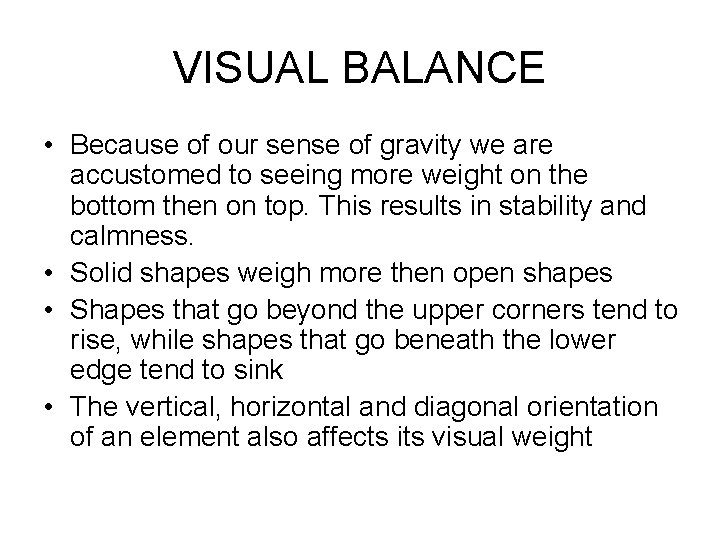 VISUAL BALANCE

• Because of our sense of gravity we are accustomed to seeing more weight on the bottom then on top. This results in stability and calmness.
• Solid shapes weigh more then open shapes
• Shapes that go beyond the upper corners tend to rise, while shapes that go beneath the lower edge tend to sink
• The vertical, horizontal and diagonal orientation of an element also affects its visual weight